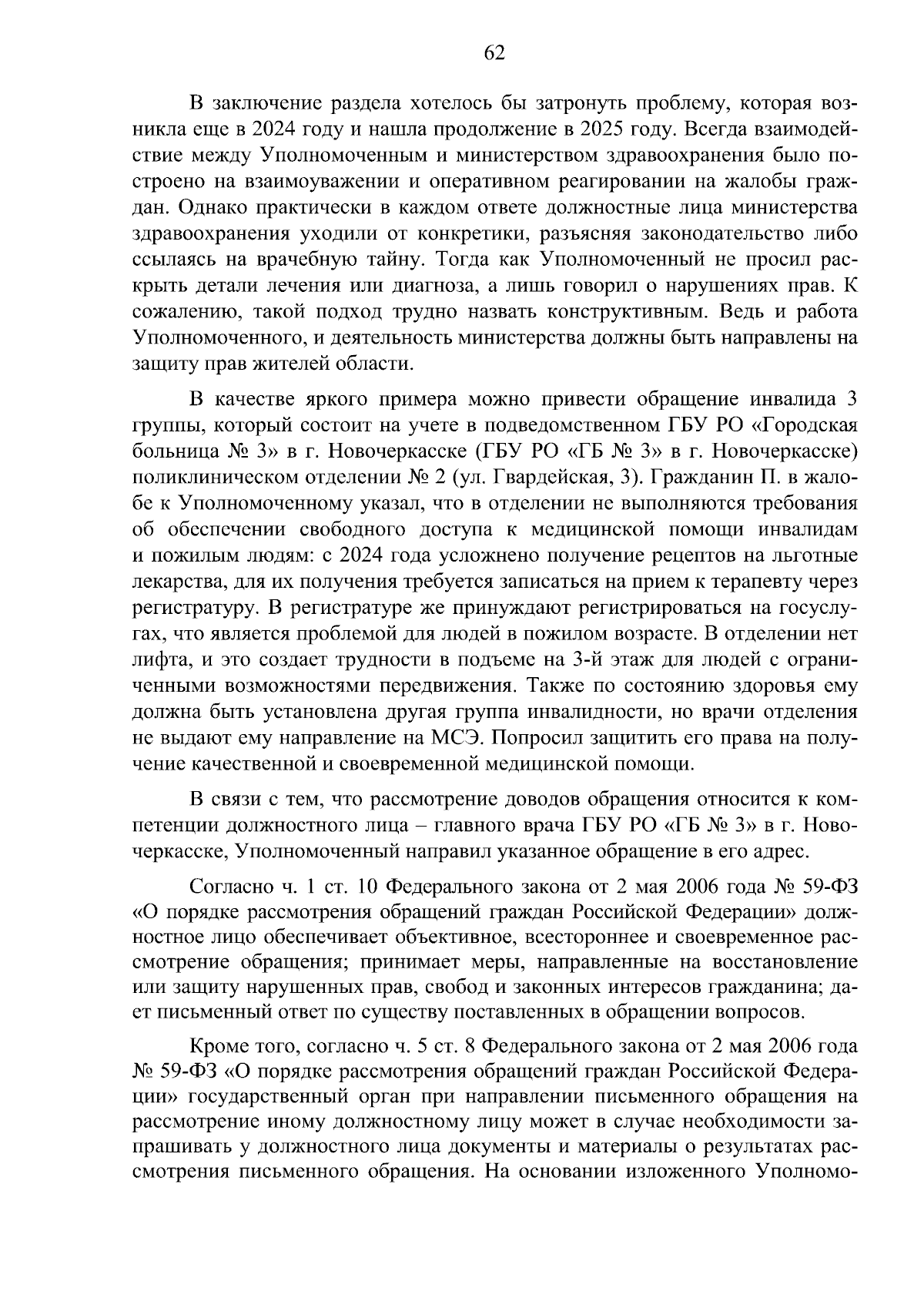 62

В заключение раздела хотелось бы затронуть проблему, которая возникла еще в 2024 году и нашла продолжение в 2025 году. Всегда взаимодействие между Уполномоченным и министерством здравоохранения было построено на взаимоуважении и оперативном реагировании на жалобы граждан. Однако практически в каждом ответе должностные лица министерства здравоохранения уходили от конкретики, разъясняя законодательство либо ссылаясь на врачебную тайну. Тогда как Уполномоченный не просил раскрыть детали лечения или диагноза, а лишь говорил о нарушениях прав. К сожалению, такой подход трудно назвать конструктивным. Ведь и работа Уполномоченного, и деятельность министерства должны быть направлены на защиту прав жителей области.

В качестве яркого примера можно привести обращение инвалида 3 группы, который состоит на учете в подведомственном ГБУ РО «Городская больница № 3» в г. Новочеркасске (ГБУ РО «ГБ № 3» в г. Новочеркасске) поликлиническом отделении № 2 (ул. Гвардейская, 3). Гражданин П. в жалобе к Уполномоченному указал, что в отделении не выполняются требования об обеспечении свободного доступа к медицинской помощи инвалидам и пожилым людям: с 2024 года усложнено получение рецептов на льготные лекарства, для их получения требуется записаться на прием к терапевту через регистратуру. В регистратуре же принуждают регистрироваться на госуслугах, что является проблемой для людей в пожилом возрасте. В отделении нет лифта, и это создает трудности в подъеме на 3-й этаж для людей с ограниченными возможностями передвижения. Также по состоянию здоровья ему должна быть установлена другая группа инвалидности, но врачи отделения не выдают ему направление на МСЭ. Попросил защитить его права на получение качественной и своевременной медицинской помощи.

В связи с тем, что рассмотрение доводов обращения относится к компетенции должностного лица – главного врача ГБУ РО «ГБ № 3» в г. Новочеркасске, Уполномоченный направил указанное обращение в его адрес.

Согласно ч. 1 ст. 10 Федерального закона от 2 мая 2006 года № 59-ФЗ «О порядке рассмотрения обращений граждан Российской Федерации» должностное лицо обеспечивает объективное, всестороннее и своевременное рассмотрение обращения; принимает меры, направленные на восстановление или защиту нарушенных прав, свобод и законных интересов гражданина; дает письменный ответ по существу поставленных в обращении вопросов.

Кроме того, согласно ч. 5 ст. 8 Федерального закона от 2 мая 2006 года № 59-ФЗ «О порядке рассмотрения обращений граждан Российской Федерации» государственный орган при направлении письменного обращения на рассмотрение иному должностному лицу может в случае необходимости запрашивать у должностного лица документы и материалы о результатах рассмотрения письменного обращения. На основании изложенного Уполномо-